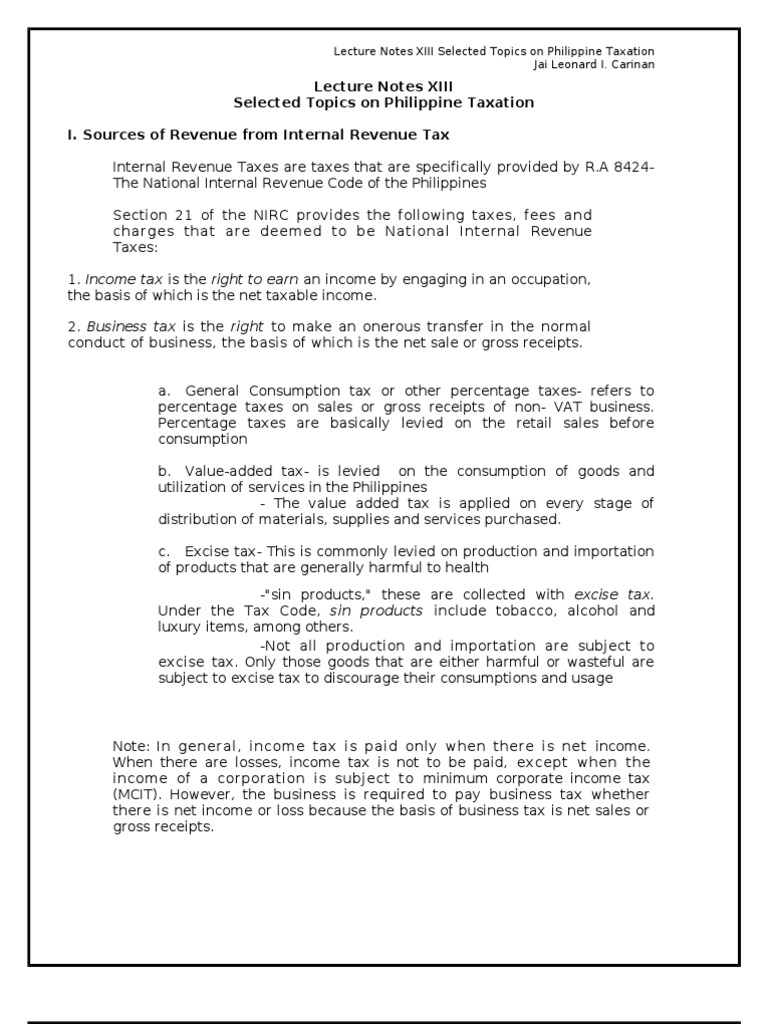 Lecture Notes XIII Selected Topics on Philippine Taxation
Jai Leonard I. Carinan

Lecture Notes XIII
Selected Topics on Philippine Taxation

I. Sources of Revenue from Internal Revenue Tax

Internal Revenue Taxes are taxes that are specifically provided by R.A 8424- The National Internal Revenue Code of the Philippines

Section 21 of the NIRC provides the following taxes, fees and charges that are deemed to be National Internal Revenue Taxes:

1. Income tax is the right to earn an income by engaging in an occupation, the basis of which is the net taxable income.

2. Business tax is the right to make an onerous transfer in the normal conduct of business, the basis of which is the net sale or gross receipts.

a. General Consumption tax or other percentage taxes- refers to percentage taxes on sales or gross receipts of non- VAT business. Percentage taxes are basically levied on the retail sales before consumption

b. Value-added tax- is levied on the consumption of goods and utilization of services in the Philippines
- The value added tax is applied on every stage of distribution of materials, supplies and services purchased.

c. Excise tax- This is commonly levied on production and importation of products that are generally harmful to health
-"sin products," these are collected with excise tax. Under the Tax Code, sin products include tobacco, alcohol and luxury items, among others.
-Not all production and importation are subject to excise tax. Only those goods that are either harmful or wasteful are subject to excise tax to discourage their consumptions and usage

Note: In general, income tax is paid only when there is net income. When there are losses, income tax is not to be paid, except when the income of a corporation is subject to minimum corporate income tax (MCIT). However, the business is required to pay business tax whether there is net income or loss because the basis of business tax is net sales or gross receipts.